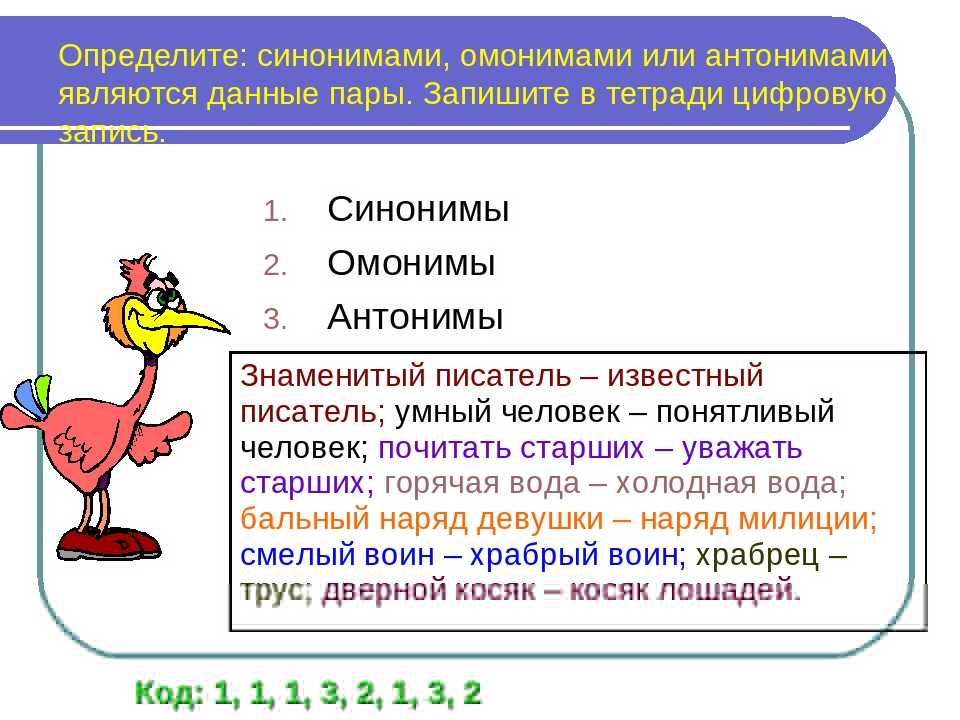 Определите: синонимами, омонимами или антонимами являются данные пары. Запишите в тетради цифровую запись.

1. Синонимы
2. Омонимы
3. Антонимы

Знаменитый писатель – известный писатель; умный человек – понятливый человек; почитать старших – уважать старших; горячая вода – холодная вода; бальный наряд девушки – наряд милиции; смелый воин – храбрый воин; храбрец – трус; дверной косяк – косяк лошадей.

Код: 1, 1, 1, 3, 2, 1, 3, 2